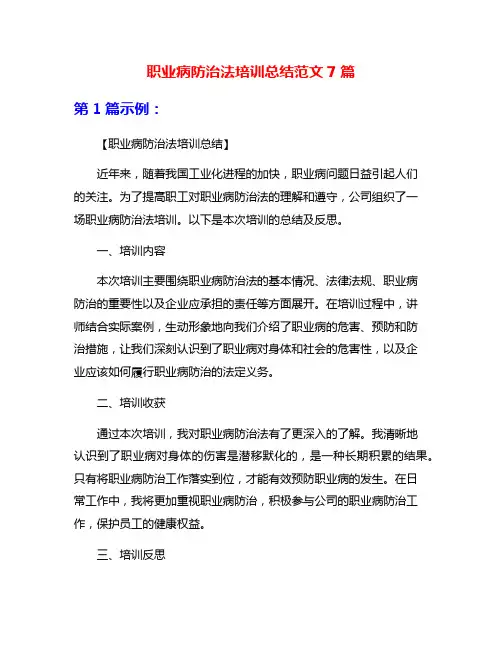 职业病防治法培训总结范文 7 篇

第 1 篇示例：

【职业病防治法培训总结】

近年来，随着我国工业化进程的加快，职业病问题日益引起人们的关注。为了提高职工对职业病防治法的理解和遵守，公司组织了一场职业病防治法培训。以下是本次培训的总结及反思。

一、培训内容

本次培训主要围绕职业病防治法的基本情况、法律法规、职业病防治的重要性以及企业应承担的责任等方面展开。在培训过程中，讲师结合实际案例，生动形象地向我们介绍了职业病的危害、预防和防治措施，让我们深刻认识到了职业病对身体和社会的危害性，以及企业应该如何履行职业病防治的法定义务。

二、培训收获

通过本次培训，我对职业病防治法有了更深入的了解。我清晰地认识到了职业病对身体的伤害是潜移默化的，是一种长期积累的结果。只有将职业病防治工作落实到位，才能有效预防职业病的发生。在日常工作中，我将更加重视职业病防治，积极参与公司的职业病防治工作，保护员工的健康权益。

三、培训反思